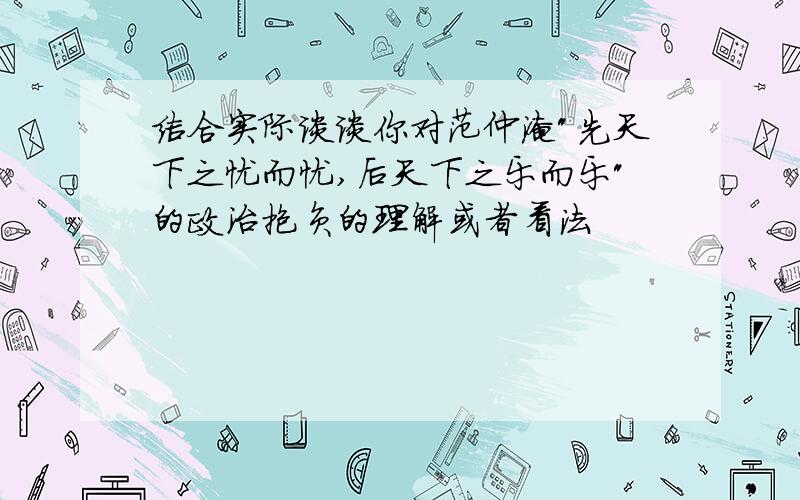 结合实际谈谈你对范仲淹"先天下之忧而忧,后天下之乐而乐"的政治抱负的理解或者看法

STATIONERY